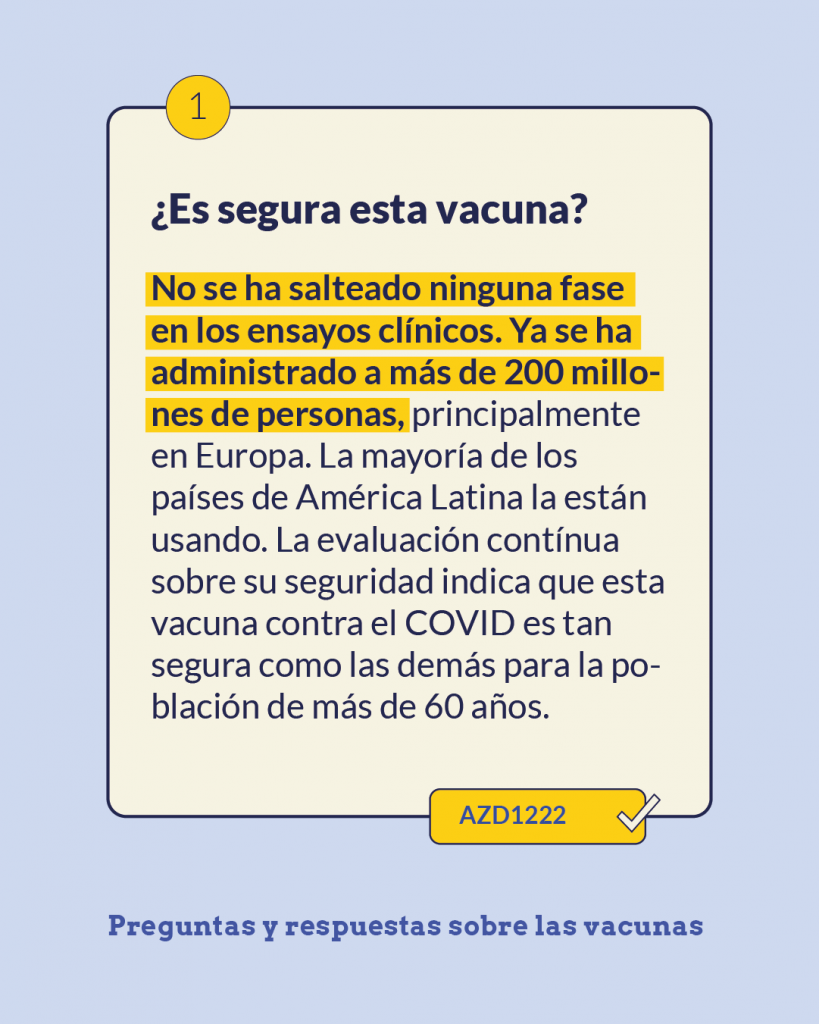 1

¿Es segura esta vacuna?

No se ha salteado ninguna fase en los ensayos clínicos. Ya se ha administrado a más de 200 millones de personas, principalmente en Europa. La mayoría de los países de América Latina la están usando. La evaluación contínua sobre su seguridad indica que esta vacuna contra el COVID es tan segura como las demás para la población de más de 60 años.

AZD1222

Preguntas y respuestas sobre las vacunas